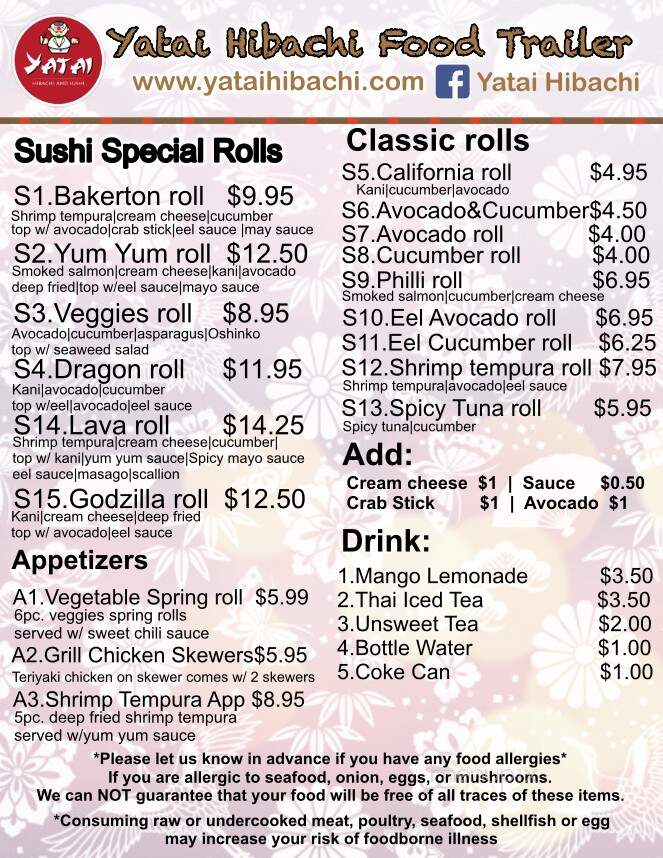 YATAI
HIBACHI AND SUSHI

Yatai Hibachi Food Trailer
www.yataihibachi.com Yatai Hibachi

Sushi Special Rolls

S1.Bakerton roll $9.95
Shrimp tempura|cream cheese|cucumber top w/ avocado|crab stick|eel sauce |may sauce

S2.Yum Yum roll $12.50
Smoked salmon|cream cheese|kani|avocado deep fried|top w/eel sauce|mayo sauce

S3.Veggies roll $8.95
Avocado|cucumber|asparagus|Oshinko top w/ seaweed salad

S4.Dragon roll $11.95
Kani|avocado|cucumber top w/eel|avocado|eel sauce

S14.Lava roll $14.25
Shrimp tempura|cream cheese|cucumber| top w/ kani|yum yum sauce|Spicy mayo sauce eel sauce|masago|scallion

S15.Godzilla roll $12.50
Kani|cream cheese|deep fried top w/ avocado|eel sauce

Appetizers

A1.Vegetable Spring roll $5.99
6pc. veggies spring rolls served w/ sweet chili sauce

A2.Grill Chicken Skewers$5.95
Teriyaki chicken on skewer comes w/ 2 skewers

A3.Shrimp Tempura App $8.95
5pc. deep fried shrimp tempura served w/yum yum sauce

Classic rolls

S5.California roll $4.95
Kani|cucumber|avocado

S6.Avocado&Cucumber$4.50

S7.Avocado roll $4.00

S8.Cucumber roll $4.00

S9.Philli roll $6.95
Smoked salmon|cucumber|cream cheese

S10.Eel Avocado roll $6.95

S11.Eel Cucumber roll $6.25

S12.Shrimp tempura roll $7.95
Shrimp tempura|avocado|eel sauce

S13.Spicy Tuna roll $5.95
Spicy tuna|cucumber

Add:
Cream cheese $1 | Sauce $0.50
Crab Stick $1 | Avocado $1

Drink:
1.Mango Lemonade $3.50
2.Thai Iced Tea $3.50
3.Unsweet Tea $2.00
4.Bottle Water $1.00
5.Coke Can $1.00

*Please let us know in advance if you have any food allergies*
If you are allergic to seafood, onion, eggs, or mushrooms.
We can NOT guarantee that your food will be free of all traces of these items.

*Consuming raw or undercooked meat, poultry, seafood, shellfish or egg may increase your risk of foodborne illness